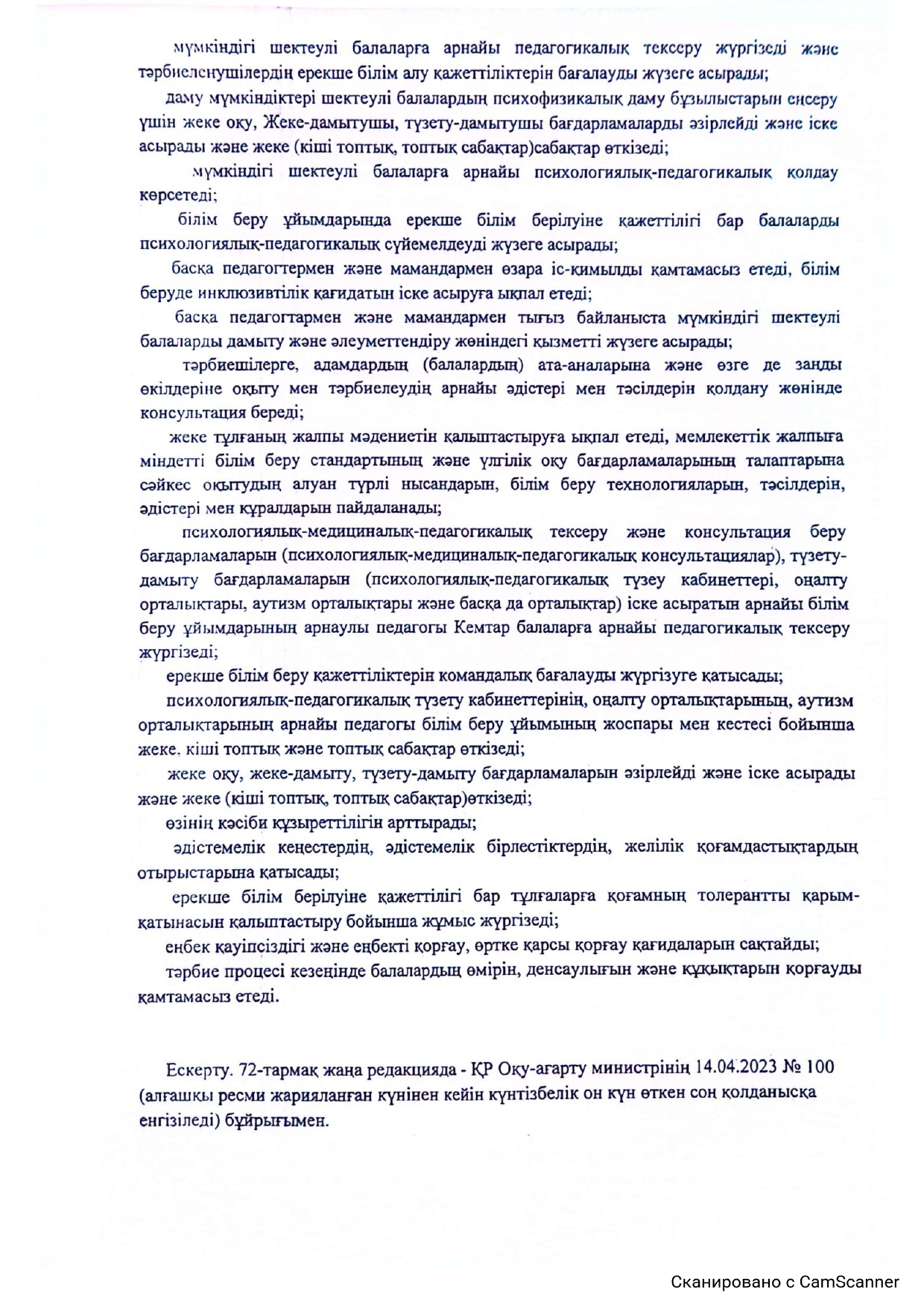 мүмкіндігі шектеулі балаларға арнайы педагогикалық тексеру жүргізеді және тәрбиеленушілердің ерекше білім алу қажеттіліктерін бағалауды жүзеге асырады;

даму мүмкіндіктері шектеулі балалардың психофизикалық даму бұзылыстарын еңсеру үшін жеке оқу, Жеке-дамытушы, түзету-дамытушы бағдарламаларды әзірлейді және іске асырады және жеке (кіші топтық, топтық сабақтар)сабақтар өткізеді;

мүмкіндігі шектеулі балаларға арнайы психологиялық-педагогикалық қолдау көрсетеді;

білім беру ұйымдарында ерекше білім берілуіне қажеттілігі бар балаларды психологиялық-педагогикалық сүйемелдеуді жүзеге асырады;

басқа педагогтермен және мамандармен өзара іс-қимылды қамтамасыз етеді, білім беруде инклюзивтілік қағидатын іске асыруға ықпал етеді;

басқа педагогтармен және мамандармен тығыз байланыста мүмкіндігі шектеулі балаларды дамыту және әлеуметтендіру жөніндегі қызметті жүзеге асырады;

тәрбиешілерге, адамдардың (балалардың) ата-аналарына және өзге де заңды өкілдеріне оқыту мен тәрбиелеудің арнайы әдістері мен тәсілдерін қолдану жөнінде консультация береді;

жеке тұлғаның жалпы мәдениетін қалыптастыруға ықпал етеді, мемлекеттік жалпыға міндетті білім беру стандартының және үлгілік оқу бағдарламаларының талаптарына сәйкес оқытудың алуан түрлі нысандарын, білім беру технологияларын, тәсілдерін, әдістері мен құралдарын пайдаланады;

психологиялық-медициналық-педагогикалық тексеру және консультация беру бағдарламаларын (психологиялық-медициналық-педагогикалық консультациялар), түзету-дамыту бағдарламаларын (психологиялық-педагогикалық түзеу кабинеттері, оңалту орталықтары, аутизм орталықтары және басқа да орталықтар) іске асыратын арнайы білім беру ұйымдарының арнаулы педагогы Кемтар балаларға арнайы педагогикалық тексеру жүргізеді;

ерекше білім беру қажеттіліктерін командалық бағалауды жүргізуге қатысады;

психологиялық-педагогикалық түзету кабинеттерінің, оңалту орталықтарының, аутизм орталықтарының арнайы педагогы білім беру ұйымының жоспары мен кестесі бойынша жеке, кіші топтық және топтық сабақтар өткізеді;

жеке оқу, жеке-дамыту, түзету-дамыту бағдарламаларын әзірлейді және іске асырады және жеке (кіші топтық, топтық сабақтар)өткізеді;

өзінің кәсіби құзыреттілігін арттырады;

әдістемелік кеңестердің, әдістемелік бірлестіктердің, желілік қоғамдастықтардың отырыстарына қатысады;

ерекше білім берілуіне қажеттілігі бар тұлғаларға қоғамның толерантты қарым-қатынасын қалыптастыру бойынша жұмыс жүргізеді;

еңбек қауіпсіздігі және еңбекті қорғау, өртке қарсы қорғау қағидаларын сақтайды;

тәрбие процесі кезеңінде балалардың өмірін, денсаулығын және құқықтарын қорғауды қамтамасыз етеді.

Ескерту. 72-тармақ жаңа редакцияда - ҚР Оқу-ағарту министрінің 14.04.2023 № 100 (алғашқы ресми жарияланған күнінен кейін күнтізбелік он күн өткен соң қолданысқа енгізіледі) бұйрығымен.

Сканировано с CamScanner